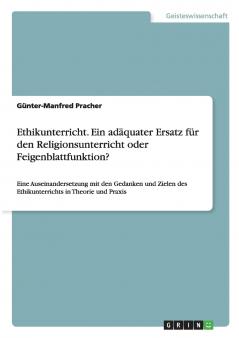 Geisteswissenschaft

Günter-Manfred Pracher

Ethikunterricht. Ein adäquater Ersatz für den Religionsunterricht oder Feigenblattfunktion?

Eine Auseinandersetzung mit den Gedanken und Zielen des Ethikunterrichts in Theorie und Praxis

GRIN